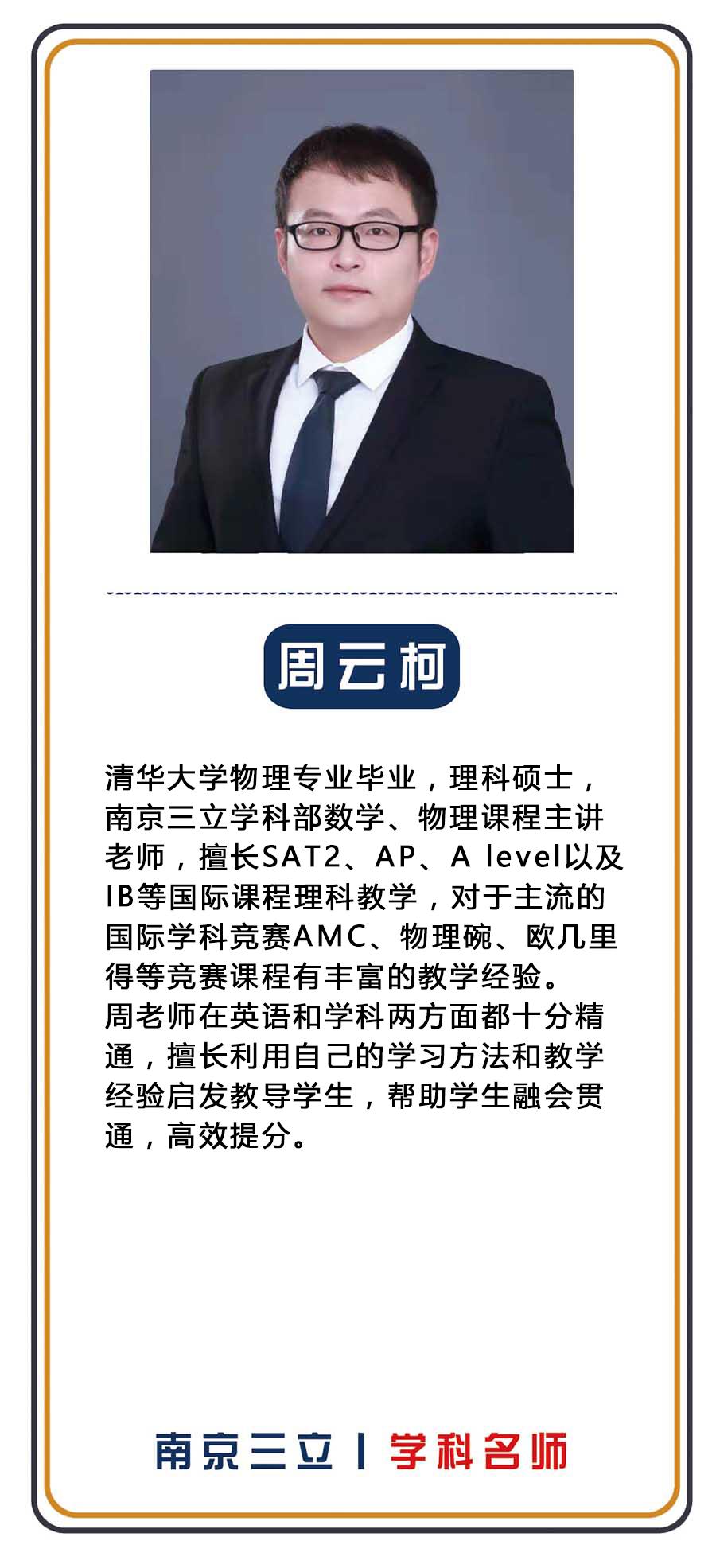 周云柯

清华大学物理专业毕业，理科硕士，南京三立学科部数学、物理课程主讲老师，擅长SAT2、AP、A level以及IB等国际课程理科教学，对于主流的国际学科竞赛AMC、物理碗、欧几里得等竞赛课程有丰富的教学经验。
周老师在英语和学科两方面都十分精通，擅长利用自己的学习方法和教学经验启发教导学生，帮助学生融会贯通，高效提分。

南京三立 | 学科名师